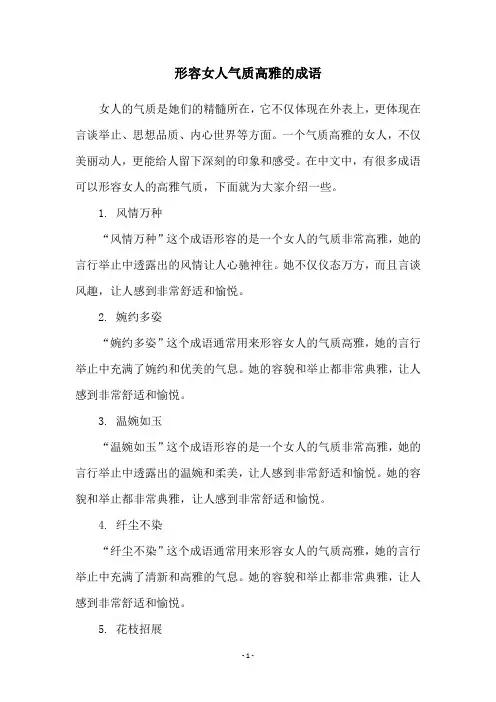 形容女人气质高雅的成语

女人的气质是她们的精髓所在，它不仅体现在外表上，更体现在言谈举止、思想品质、内心世界等方面。一个气质高雅的女人，不仅美丽动人，更能给人留下深刻的印象和感受。在中文中，有很多成语可以形容女人的高雅气质，下面就为大家介绍一些。

1. 风情万种

“风情万种”这个成语形容的是一个女人的气质非常高雅，她的言行举止中透露出的风情让人心驰神往。她不仅仪态万方，而且言谈风趣，让人感到非常舒适和愉悦。

2. 婉约多姿

“婉约多姿”这个成语通常用来形容女人的气质高雅，她的言行举止中充满了婉约和优美的气息。她的容貌和举止都非常典雅，让人感到非常舒适和愉悦。

3. 温婉如玉

“温婉如玉”这个成语形容的是一个女人的气质非常高雅，她的言行举止中透露出的温婉和柔美，让人感到非常舒适和愉悦。她的容貌和举止都非常典雅，让人感到非常舒适和愉悦。

4. 纤尘不染

“纤尘不染”这个成语通常用来形容女人的气质高雅，她的言行举止中充满了清新和高雅的气息。她的容貌和举止都非常典雅，让人感到非常舒适和愉悦。

5. 花枝招展

- 1 -